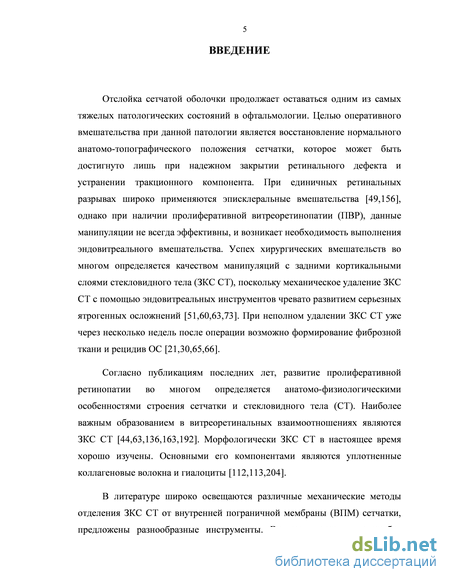 5

ВВЕДЕНИЕ

Отслойка сетчатой оболочки продолжает оставаться одним из самых тяжелых патологических состояний в офтальмологии. Целью оперативного вмешательства при данной патологии является восстановление нормального анатомо-топографического положения сетчатки, которое может быть достигнуто лишь при надежном закрытии ретинального дефекта и устранении тракционного компонента. При единичных ретинальных разрывах широко применяются эписклеральные вмешательства [49,156], однако при наличии пролиферативной витреоретинопатии (ПВР), данные манипуляции не всегда эффективны, и возникает необходимость выполнения эндовитреального вмешательства. Успех хирургических вмешательств во многом определяется качеством манипуляций с задними кортикальными слоями стекловидного тела (ЗКС СТ), поскольку механическое удаление ЗКС СТ с помощью эндовитреальных инструментов чревато развитием серьезных ятрогенных осложнений [51,60,63,73]. При неполном удалении ЗКС СТ уже через несколько недель после операции возможно формирование фиброзной ткани и рецидив ОС [21,30,65,66].

Согласно публикациям последних лет, развитие пролиферативной ретинопатии во многом определяется анатомо-физиологическими особенностями строения сетчатки и стекловидного тела (СТ). Наиболее важным образованием в витреоретинальных взаимоотношениях являются ЗКС СТ [44,63,136,163,192]. Морфологически ЗКС СТ в настоящее время хорошо изучены. Основными его компонентами являются уплотненные коллагеновые волокна и гиалоциты [112,113,204].

В литературе широко освещаются различные механические методы отделения ЗКС СТ от внутренней пограничной мембраны (ВПМ) сетчатки, предложены разнообразные инструменты.

dsLib.net
библиотека диссертаций